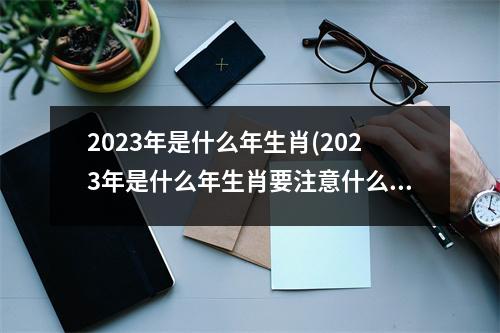 2023年是什么年生肖(2023年是什么年生肖要注意什么...